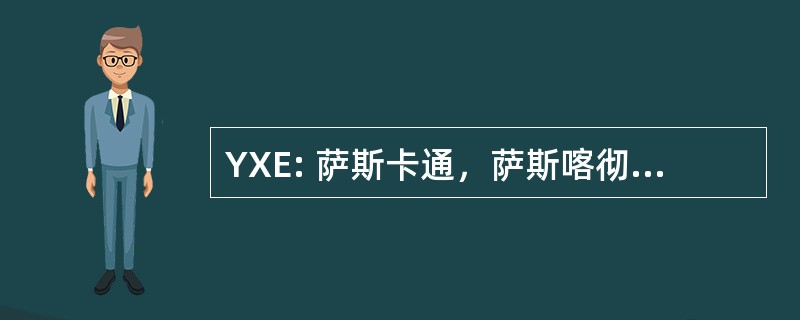 YXE: 萨斯卡通，萨斯喀彻...